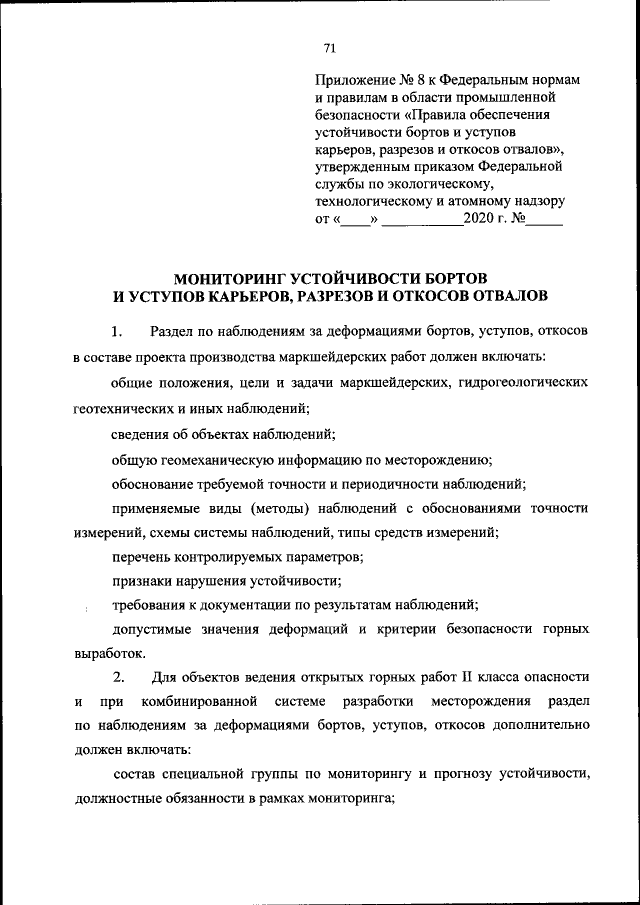 71

Приложение № 8 к Федеральным нормам и правилам в области промышленной безопасности «Правила обеспечения устойчивости бортов и уступов карьеров, разрезов и откосов отвалов», утвержденным приказом Федеральной службы по экологическому, технологическому и атомному надзору от «____» ___________2020 г. №_____

МОНИТОРИНГ УСТОЙЧИВОСТИ БОРТОВ И УСТУПОВ КАРЬЕРОВ, РАЗРЕЗОВ И ОТКОСОВ ОТВАЛОВ

1. Раздел по наблюдениям за деформациями бортов, уступов, откосов в составе проекта производства маркшейдерских работ должен включать:

общие положения, цели и задачи маркшейдерских, гидрогеологических геотехнических и иных наблюдений;

сведения об объектах наблюдений;

общую геомеханическую информацию по месторождению;

обоснование требуемой точности и периодичности наблюдений;

применяемые виды (методы) наблюдений с обоснованиями точности измерений, схемы системы наблюдений, типы средств измерений;

перечень контролируемых параметров;

признаки нарушения устойчивости;

требования к документации по результатам наблюдений;

допустимые значения деформаций и критерии безопасности горных выработок.

2. Для объектов ведения открытых горных работ II класса опасности и при комбинированной системе разработки месторождения раздел по наблюдениям за деформациями бортов, уступов, откосов дополнительно должен включать:

состав специальной группы по мониторингу и прогнозу устойчивости, должностные обязанности в рамках мониторинга;